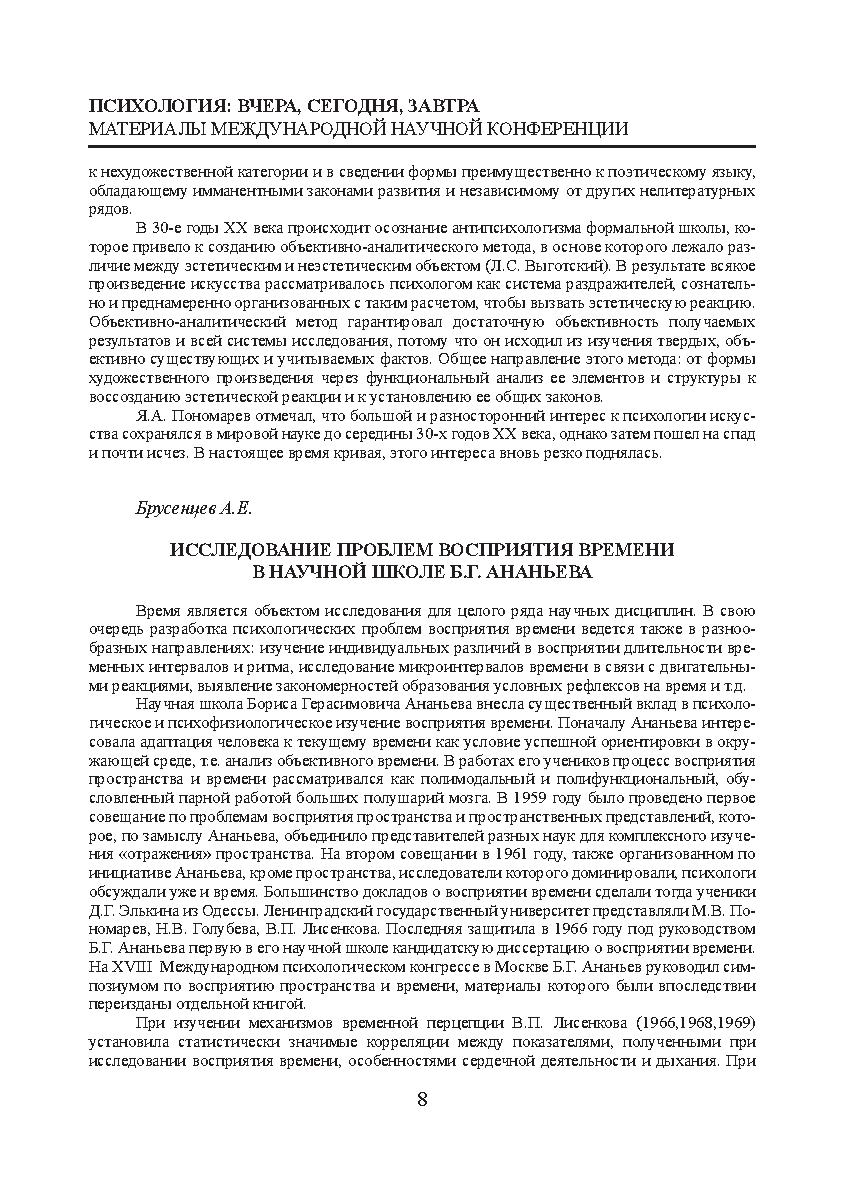 ПСИХОЛОГИЯ: ВЧЕРА, СЕГОДНЯ, ЗАВТРА
МАТЕРИАЛЫ МЕЖДУНАРОДНОЙ НАУЧНОЙ КОНФЕРЕНЦИИ

к нехудожественной категории и в сведении формы преимущественно к поэтическому языку, обладающему имманентными законами развития и независимому от других нелитературных рядов.

В 30-е годы XX века происходит осознание антипсихологизма формальной школы, которое привело к созданию объективно-аналитического метода, в основе которого лежало различие между эстетическим и неэстетическим объектом (Л.С. Выготский). В результате всякое произведение искусства рассматривалось психологом как система раздражителей, сознательно и преднамеренно организованных с таким расчетом, чтобы вызвать эстетическую реакцию. Объективно-аналитический метод гарантировал достаточную объективность получаемых результатов и всей системы исследования, потому что он исходил из изучения твердых, объективно существующих и учитываемых фактов. Общее направление этого метода: от формы художественного произведения через функциональный анализ ее элементов и структуры к воссозданию эстетической реакции и к установлению ее общих законов.

Я.А. Пономарев отмечал, что большой и разносторонний интерес к психологии искусства сохранялся в мировой науке до середины 30-х годов XX века, однако затем пошел на спад и почти исчез. В настоящее время кривая, этого интереса вновь резко поднялась.

Брусенцев А.Е.

ИССЛЕДОВАНИЕ ПРОБЛЕМ ВОСПРИЯТИЯ ВРЕМЕНИ В НАУЧНОЙ ШКОЛЕ Б.Г. АНАНЬЕВА

Время является объектом исследования для целого ряда научных дисциплин. В свою очередь разработка психологических проблем восприятия времени ведется также в разнообразных направлениях: изучение индивидуальных различий в восприятии длительности временных интервалов и ритма, исследование микроинтервалов времени в связи с двигательными реакциями, выявление закономерностей образования условных рефлексов на время и т.д.

Научная школа Бориса Герасимовича Ананьева внесла существенный вклад в психологическое и психофизиологическое изучение восприятия времени. Поначалу Ананьева интересовала адаптация человека к текущему времени как условие успешной ориентировки в окружающей среде, т.е. анализ объективного времени. В работах его учеников процесс восприятия пространства и времени рассматривался как полимодальный и полифункциональный, обусловленный парной работой больших полушарий мозга. В 1959 году было проведено первое совещание по проблемам восприятия пространства и пространственных представлений, которое, по замыслу Ананьева, объединило представителей разных наук для комплексного изучения «отражения» пространства. На втором совещании в 1961 году, также организованном по инициативе Ананьева, кроме пространства, исследователи которого доминировали, психологи обсуждали уже и время. Большинство докладов о восприятии времени сделали тогда ученики Д.Г. Элькина из Одессы. Ленинградский государственный университет представляли М.В. Пономарев, Н.В. Голубева, В.П. Лисенкова. Последняя защитила в 1966 году под руководством Б.Г. Ананьева первую в его научной школе кандидатскую диссертацию о восприятии времени. На XVIII Международном психологическом конгрессе в Москве Б.Г. Ананьев руководил симпозиумом по восприятию пространства и времени, материалы которого были впоследствии переизданы отдельной книгой.

При изучении механизмов временной перцепции В.П. Лисенкова (1966,1968,1969) установила статистически значимые корреляции между показателями, полученными при исследовании восприятия времени, особенностями сердечной деятельности и дыхания. При

8